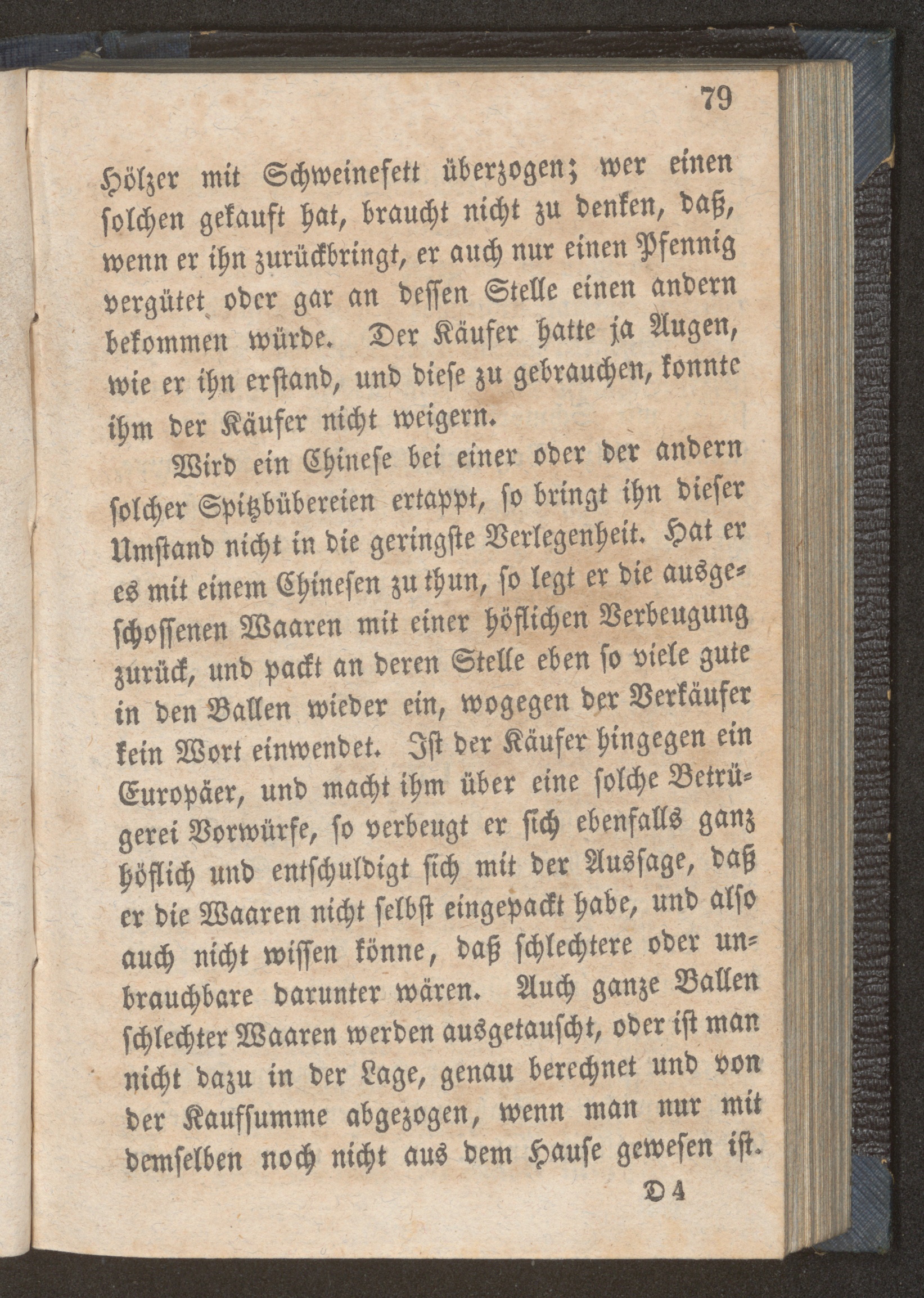 79

Hölzer mit Schweinefett überzogen; wer einen solchen gekauft hat, braucht nicht zu denken, daß, wenn er ihn zurückbringt, er auch nur einen Pfennig vergütet oder gar an dessen Stelle einen andern bekommen würde. Der Käufer hatte ja Augen, wie er ihn erstand, und diese zu gebrauchen, konnte ihm der Käufer nicht weigern.

Wird ein Chinese bei einer oder der andern solcher Spitzbübereien ertappt, so bringt ihn dieser Umstand nicht in die geringste Verlegenheit. Hat er es mit einem Chinesen zu thun, so legt er die ausgeschossenen Waaren mit einer höflichen Verbeugung zurück, und packt an deren Stelle eben so viele gute in den Ballen wieder ein, wogegen der Verkäufer kein Wort einwendet. Ist der Käufer hingegen ein Europäer, und macht ihm über eine solche Betrügerei Vorwürfe, so verbeugt er sich ebenfalls ganz höflich und entschuldigt sich mit der Aussage, daß er die Waaren nicht selbst eingepackt habe, und also auch nicht wissen könne, daß schlechtere oder unbrauchbare darunter wären. Auch ganze Ballen schlechter Waaren werden ausgetauscht, oder ist man nicht dazu in der Lage, genau berechnet und von der Kaufsumme abgezogen, wenn man nur mit demselben noch nicht aus dem Hause gewesen ist.

D 4